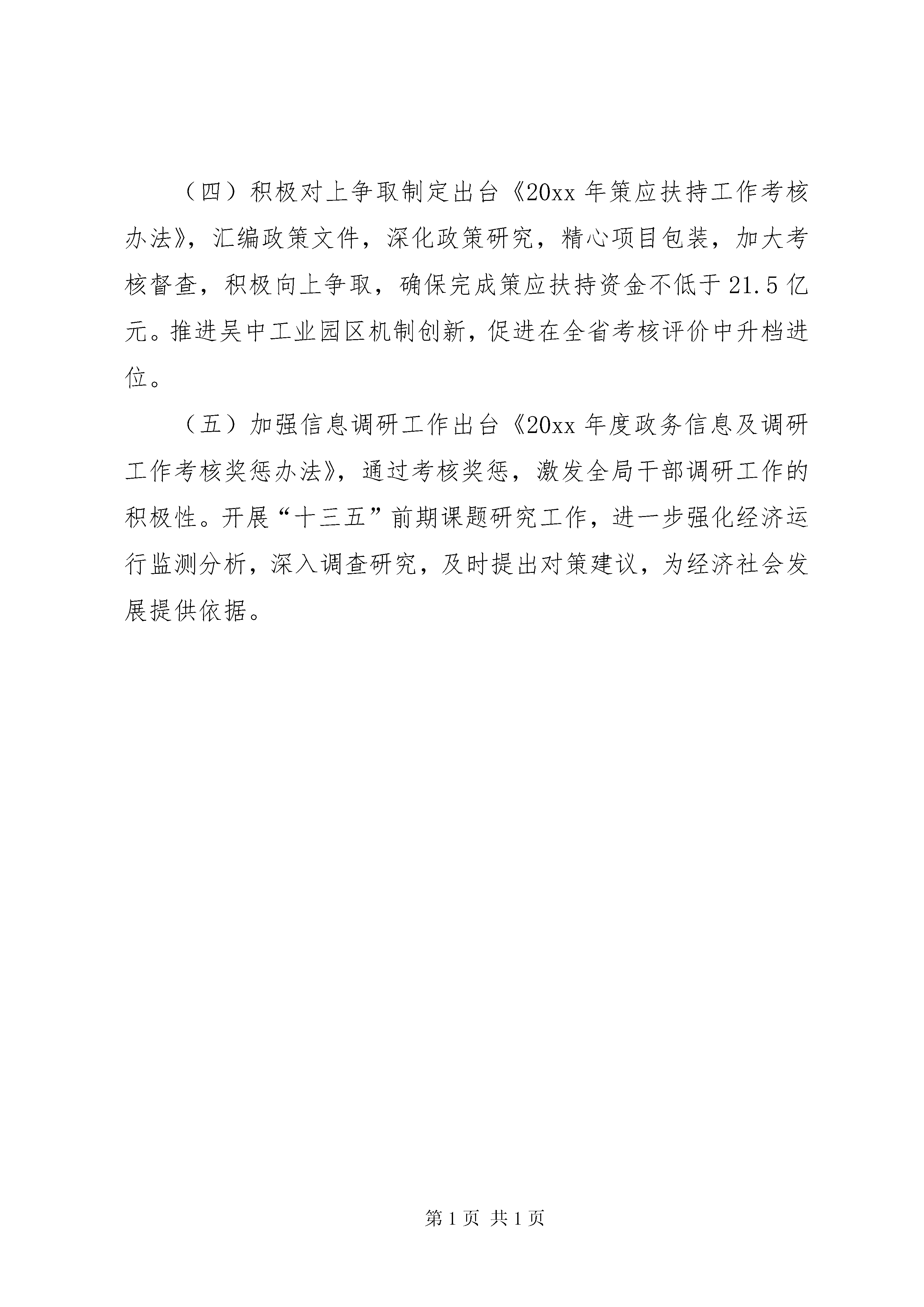 （四）积极对上争取制定出台《20xx 年策应扶持工作考核办法》，汇编政策文件，深化政策研究，精心项目包装，加大考核督查，积极向上争取，确保完成策应扶持资金不低于 21.5 亿元。推进吴中工业园区机制创新，促进在全省考核评价中升档进位。

（五）加强信息调研工作出台《20xx 年度政务信息及调研工作考核奖惩办法》，通过考核奖惩，激发全局干部调研工作的积极性。开展“十三五”前期课题研究工作，进一步强化经济运行监测分析，深入调查研究，及时提出对策建议，为经济社会发展提供依据。

第 1 页 共 1 页